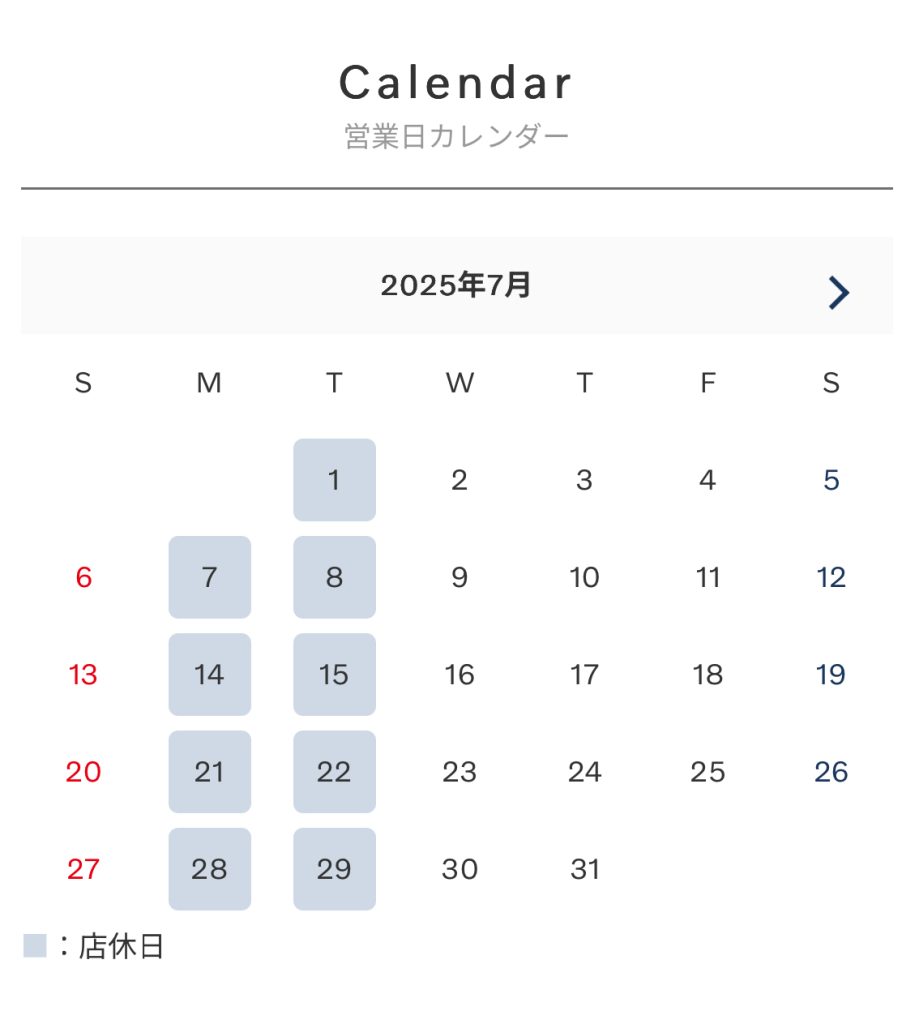 Calendar
営業日カレンダー

2025年7月

| S | M | T | W | T | F | S |
|---|---|---|---|---|---|---|
| | | 1 | 2 | 3 | 4 | 5 |
| 6 | 7 | 8 | 9 | 10 | 11 | 12 |
| 13 | 14 | 15 | 16 | 17 | 18 | 19 |
| 20 | 21 | 22 | 23 | 24 | 25 | 26 |
| 27 | 28 | 29 | 30 | 31 | | |

：店休日